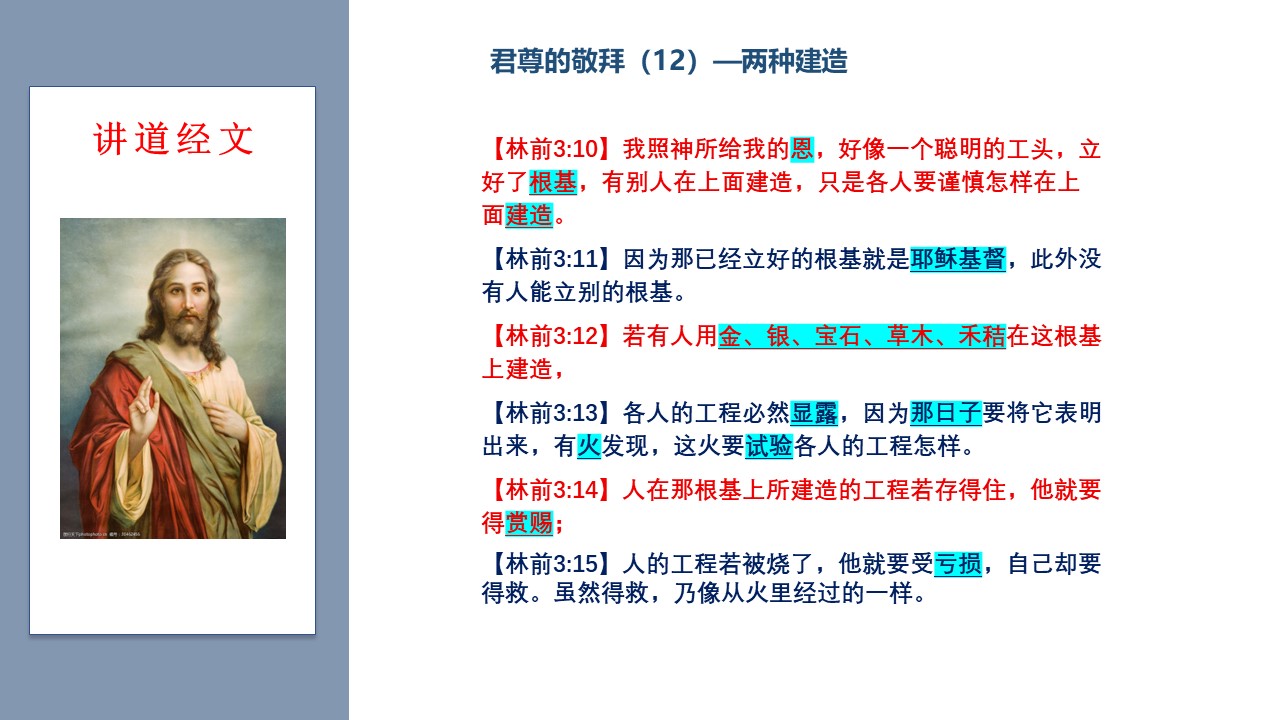 讲道经文

君尊的敬拜（12）—两种建造

【林前3:10】我照神所给我的恩，好像一个聪明的工头，立好了根基，有别人在上面建造，只是各人要谨慎怎样在上面建造。

【林前3:11】因为那已经立好的根基就是耶稣基督，此外没有人能立别的根基。

【林前3:12】若有人用金、银、宝石、草木、禾秸在这根基上建造，

【林前3:13】各人的工程必然显露，因为那日子要将它表明出来，有火发现，这火要试验各人的工程怎样。

【林前3:14】人在那根基上所建造的工程若存得住，他就要得赏赐；

【林前3:15】人的工程若被烧了，他就要受亏损，自己却要得救。虽然得救，乃像从火里经过的一样。